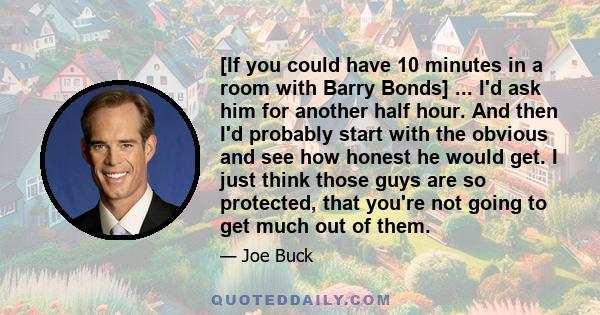 [If you could have 10 minutes in a room with Barry Bonds] ... I'd ask him for another half hour. And then I'd probably start with the obvious and see how honest he would get. I just think those guys are so protected, that you're not going to get much out of them.

— Joe Buck

QUOTEDDAILY.COM